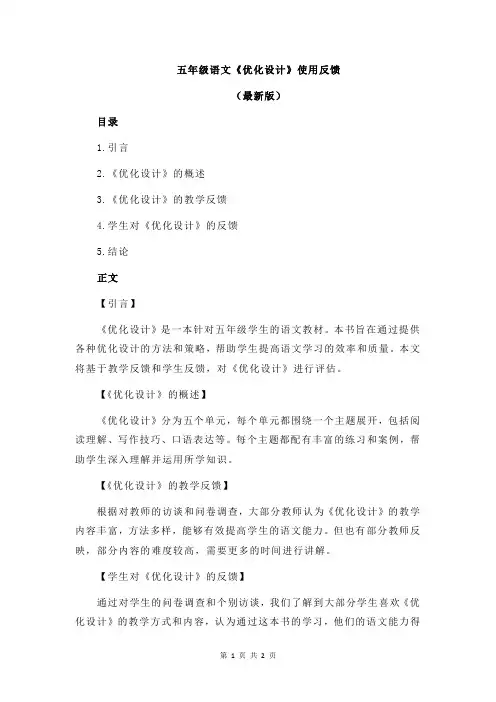 五年级语文《优化设计》使用反馈

（最新版）

目录

1.引言

2.《优化设计》的概述

3.《优化设计》的教学反馈

4.学生对《优化设计》的反馈

5.结论

正文

【引言】

《优化设计》是一本针对五年级学生的语文教材。本书旨在通过提供各种优化设计的方法和策略，帮助学生提高语文学习的效率和质量。本文将基于教学反馈和学生反馈，对《优化设计》进行评估。

【《优化设计》的概述】

《优化设计》分为五个单元，每个单元都围绕一个主题展开，包括阅读理解、写作技巧、口语表达等。每个主题都配有丰富的练习和案例，帮助学生深入理解并运用所学知识。

【《优化设计》的教学反馈】

根据对教师的访谈和问卷调查，大部分教师认为《优化设计》的教学内容丰富，方法多样，能够有效提高学生的语文能力。但也有部分教师反映，部分内容的难度较高，需要更多的时间进行讲解。

【学生对《优化设计》的反馈】

通过对学生的问卷调查和个别访谈，我们了解到大部分学生喜欢《优化设计》的教学方式和内容，认为通过这本书的学习，他们的语文能力得

第 1 页 共 2 页